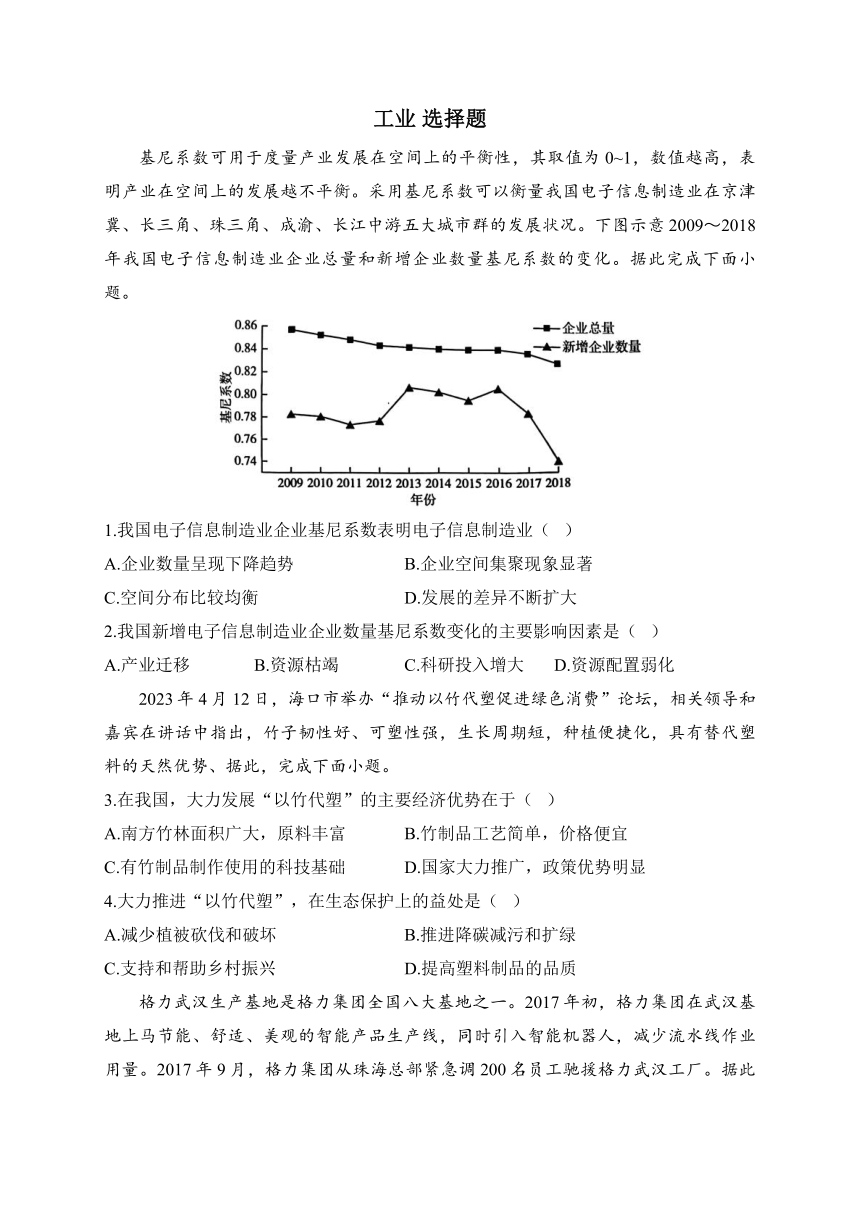 工业 选择题

基尼系数可用于度量产业发展在空间上的平衡性，其取值为 0~1，数值越高，表明产业在空间上的发展越不平衡。采用基尼系数可以衡量我国电子信息制造业在京津冀、长三角、珠三角、成渝、长江中游五大城市群的发展状况。下图示意 2009～2018 年我国电子信息制造业企业总量和新增企业数量基尼系数的变化。据此完成下面小题。

0.86
0.84
0.82
0.80
0.78
0.76
0.74
基尼系数
企业总量
新增企业数量
2009 2010 2011 2012 2013 2014 2015 2016 2017 2018
年份

1.我国电子信息制造业企业基尼系数表明电子信息制造业（ ）
A.企业数量呈现下降趋势
B.企业空间集聚现象显著
C.空间分布比较均衡
D.发展的差异不断扩大

2.我国新增电子信息制造业企业数量基尼系数变化的主要影响因素是（ ）
A.产业迁移
B.资源枯竭
C.科研投入增大
D.资源配置弱化

2023 年 4 月 12 日，海口市举办“推动以竹代塑促进绿色消费”论坛，相关领导和嘉宾在讲话中指出，竹子韧性好、可塑性强，生长周期短，种植便捷化，具有替代塑料的天然优势、据此，完成下面小题。

3.在我国，大力发展“以竹代塑”的主要经济优势在于（ ）
A.南方竹林面积广大，原料丰富
B.竹制品工艺简单，价格便宜
C.有竹制品制作使用的科技基础
D.国家大力推广，政策优势明显

4.大力推进“以竹代塑”，在生态保护上的益处是（ ）
A.减少植被砍伐和破坏
B.推进降碳减污和扩绿
C.支持和帮助乡村振兴
D.提高塑料制品的品质

格力武汉生产基地是格力集团全国八大基地之一。2017 年初，格力集团在武汉基地上马节能、舒适、美观的智能产品生产线，同时引入智能机器人，减少流水线作业用量。2017 年 9 月，格力集团从珠海总部紧急调 200 名员工驰援格力武汉工厂。据此